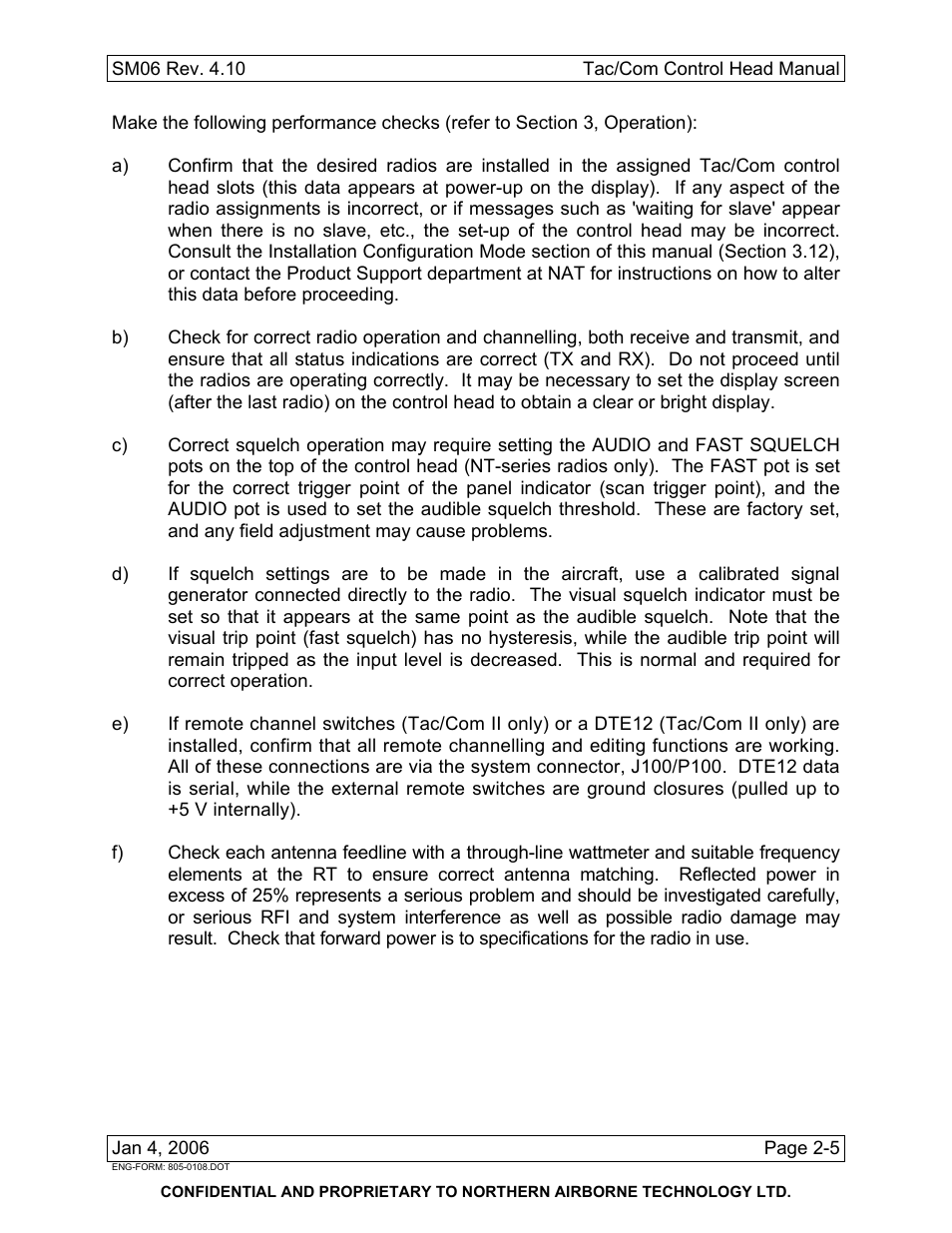 SM06 Rev. 4.10 Tac/Com Control Head Manual

Make the following performance checks (refer to Section 3, Operation):

a) Confirm that the desired radios are installed in the assigned Tac/Com control head slots (this data appears at power-up on the display). If any aspect of the radio assignments is incorrect, or if messages such as 'waiting for slave' appear when there is no slave, etc., the set-up of the control head may be incorrect. Consult the Installation Configuration Mode section of this manual (Section 3.12), or contact the Product Support department at NAT for instructions on how to alter this data before proceeding.

b) Check for correct radio operation and channelling, both receive and transmit, and ensure that all status indications are correct (TX and RX). Do not proceed until the radios are operating correctly. It may be necessary to set the display screen (after the last radio) on the control head to obtain a clear or bright display.

c) Correct squelch operation may require setting the AUDIO and FAST SQUELCH pots on the top of the control head (NT-series radios only). The FAST pot is set for the correct trigger point of the panel indicator (scan trigger point), and the AUDIO pot is used to set the audible squelch threshold. These are factory set, and any field adjustment may cause problems.

d) If squelch settings are to be made in the aircraft, use a calibrated signal generator connected directly to the radio. The visual squelch indicator must be set so that it appears at the same point as the audible squelch. Note that the visual trip point (fast squelch) has no hysteresis, while the audible trip point will remain tripped as the input level is decreased. This is normal and required for correct operation.

e) If remote channel switches (Tac/Com II only) or a DTE12 (Tac/Com II only) are installed, confirm that all remote channelling and editing functions are working. All of these connections are via the system connector, J100/P100. DTE12 data is serial, while the external remote switches are ground closures (pulled up to +5 V internally).

f) Check each antenna feedline with a through-line wattmeter and suitable frequency elements at the RT to ensure correct antenna matching. Reflected power in excess of 25% represents a serious problem and should be investigated carefully, or serious RFI and system interference as well as possible radio damage may result. Check that forward power is to specifications for the radio in use.

Jan 4, 2006 Page 2-5
ENG-FORM: 805-0108.DOT
CONFIDENTIAL AND PROPRIETARY TO NORTHERN AIRBORNE TECHNOLOGY LTD.